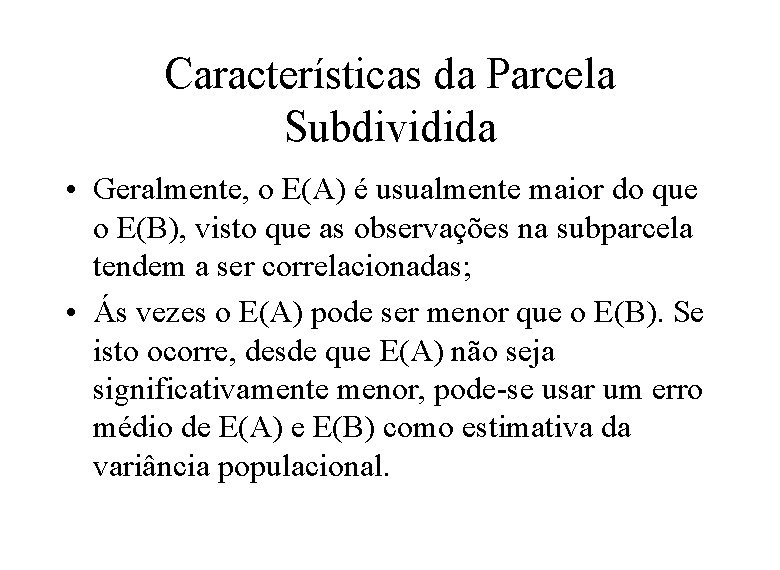 Características da Parcela Subdividida

• Geralmente, o E(A) é usualmente maior do que o E(B), visto que as observações na subparcela tendem a ser correlacionadas;

• Ás vezes o E(A) pode ser menor que o E(B). Se isto ocorre, desde que E(A) não seja significativamente menor, pode-se usar um erro médio de E(A) e E(B) como estimativa da variância populacional.